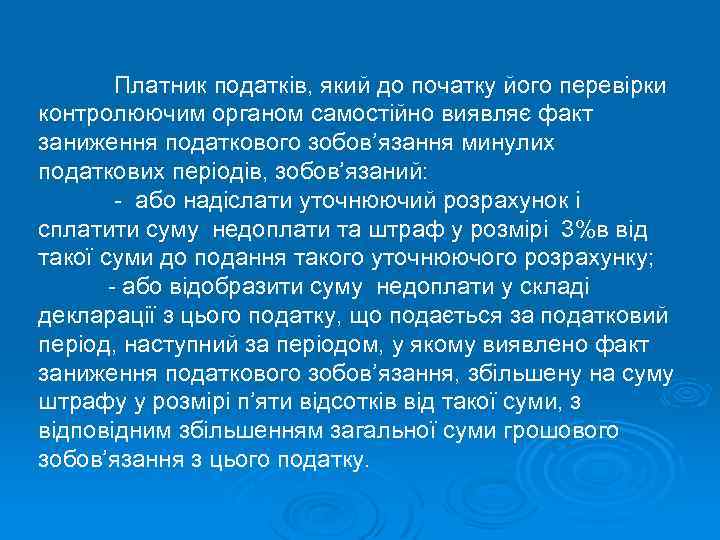 Платник податків, який до початку його перевірки контролюючим органом самостійно виявляє факт заниження податкового зобов’язання минулих податкових періодів, зобов’язаний:

- або надіслати уточнюючий розрахунок і сплатити суму недоплати та штраф у розмірі 3%в від такої суми до подання такого уточнюючого розрахунку;

- або відобразити суму недоплати у складі декларації з цього податку, що подається за податковий період, наступний за періодом, у якому виявлено факт заниження податкового зобов’язання, збільшену на суму штрафу у розмірі п’яти відсотків від такої суми, з відповідним збільшенням загальної суми грошового зобов’язання з цього податку.